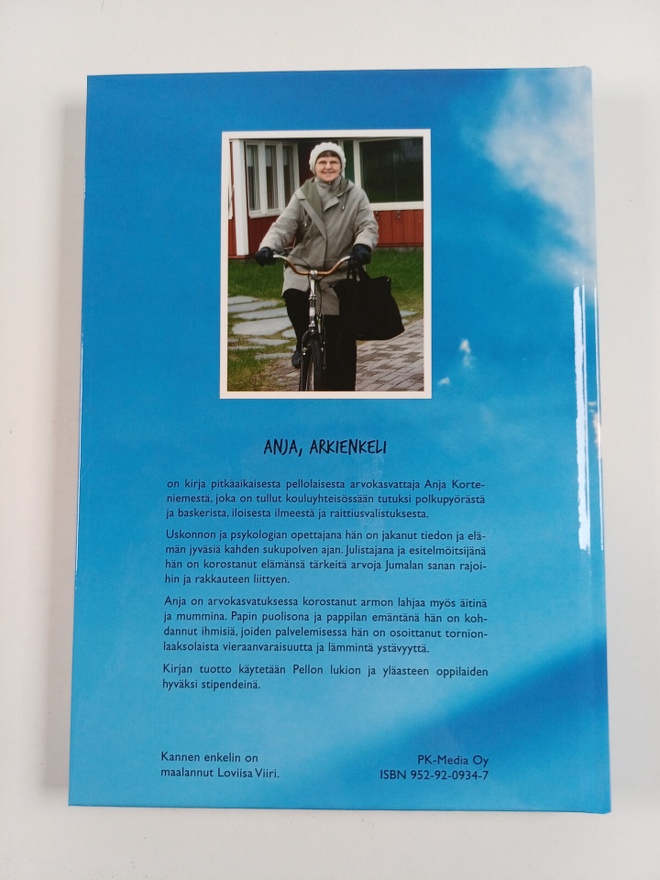 ANJA, ARKIENKELI

on kirja pitkäaikaisesta pellolaisesta arvokasvattaja Anja Korteniemestä, joka on tullut kouluyhteisössään tutuksi polkupyörästä ja baskerista, iloisesta ilmeestä ja raittiusvalistuksesta.

Uskonnon ja psykologian opettajana hän on jakanut tiedon ja elämän jyväsiä kahden sukupolven ajan. Julistajana ja esitelmöitsijänä hän on korostanut elämänsä tärkeitä arvoja Jumalan sanan rajoihin ja rakkauteen liittyen.

Anja on arvokasvatuksessa korostanut armon lahjaa myös äitinä ja mummina. Papin puolisona ja pappilan emäntänä hän on kohdannut ihmisiä, joiden palvelemisessa hän on osoittanut tornionlaaksolaista vieraanvaraisuutta ja lämmintä ystävyyttä.

Kirjan tuotto käytetään Pellon lukion ja yläasteen oppilaiden hyväksi stipendeinä.

Kannen enkelin on maalannut Loviisa Viiri.

PK-Media Oy
ISBN 952-92-0934-7